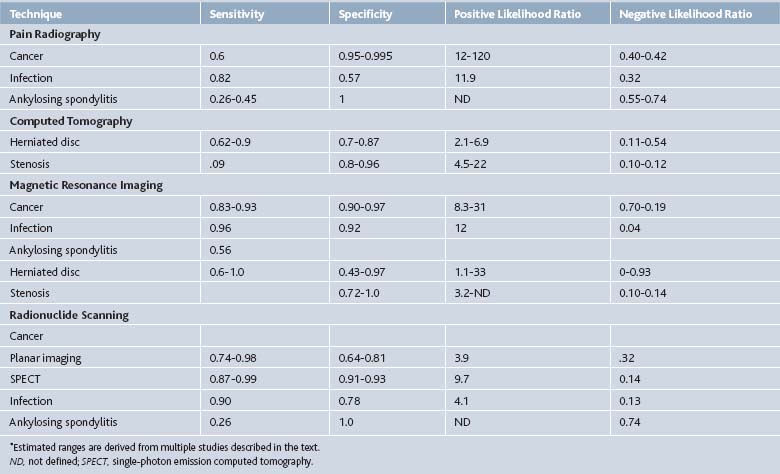 | Technique | Sensitivity | Specificity | Positive Likelihood Ratio | Negative Likelihood Ratio |
|---|---|---|---|---|
| Pain Radiography | | | | |
| Cancer | 0.6 | 0.95-0.995 | 12-120 | 0.40-0.42 |
| Infection | 0.82 | 0.57 | 11.9 | 0.32 |
| Ankylosing spondylitis | 0.26-0.45 | 1 | ND | 0.55-0.74 |
| Computed Tomography | | | | |
| Herniated disc | 0.62-0.9 | 0.7-0.87 | 2.1-6.9 | 0.11-0.54 |
| Stenosis | .09 | 0.8-0.96 | 4.5-22 | 0.10-0.12 |
| Magnetic Resonance Imaging | | | | |
| Cancer | 0.83-0.93 | 0.90-0.97 | 8.3-31 | 0.70-0.19 |
| Infection | 0.96 | 0.92 | 12 | 0.04 |
| Ankylosing spondylitis | 0.56 | | | |
| Herniated disc | 0.6-1.0 | 0.43-0.97 | 1.1-33 | 0-0.93 |
| Stenosis | | 0.72-1.0 | 3.2-ND | 0.10-0.14 |
| Radionuclide Scanning | | | | |
| Cancer | | | | |
| Planar imaging | 0.74-0.98 | 0.64-0.81 | 3.9 | .32 |
| SPECT | 0.87-0.99 | 0.91-0.93 | 9.7 | 0.14 |
| Infection | 0.90 | 0.78 | 4.1 | 0.13 |
| Ankylosing spondylitis | 0.26 | 1.0 | ND | 0.74 |

*Estimated ranges are derived from multiple studies described in the text.
ND, not defined; SPECT, single-photon emission computed tomography.